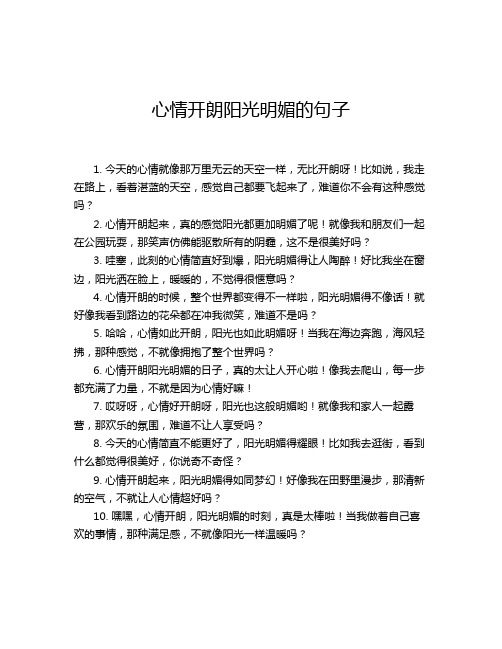 心情开朗阳光明媚的句子

1. 今天的心情就像那万里无云的天空一样，无比开朗呀！比如说，我走在路上，看着湛蓝的天空，感觉自己都要飞起来了，难道你不会有这种感觉吗？

2. 心情开朗起来，真的感觉阳光都更加明媚了呢！就像我和朋友们一起在公园玩耍，那笑声仿佛能驱散所有的阴霾，这不是很美好吗？

3. 哇塞，此刻的心情简直好到爆，阳光明媚得让人陶醉！好比我坐在窗边，阳光洒在脸上，暖暖的，不觉得很惬意吗？

4. 心情开朗的时候，整个世界都变得不一样啦，阳光明媚得不像话！就好像我看到路边的花朵都在冲我微笑，难道不是吗？

5. 哈哈，心情如此开朗，阳光也如此明媚呀！当我在海边奔跑，海风轻拂，那种感觉，不就像拥抱了整个世界吗？

6. 心情开朗阳光明媚的日子，真的太让人开心啦！像我去爬山，每一步都充满了力量，不就是因为心情好嘛！

7. 哎呀呀，心情好开朗呀，阳光也这般明媚哟！就像我和家人一起露营，那欢乐的氛围，难道不让人享受吗？

8. 今天的心情简直不能更好了，阳光明媚得耀眼！比如我去逛街，看到什么都觉得很美好，你说奇不奇怪？

9. 心情开朗起来，阳光明媚得如同梦幻！好像我在田野里漫步，那清新的空气，不就让人心情超好吗？

10. 嘿嘿，心情开朗，阳光明媚的时刻，真是太棒啦！当我做着自己喜欢的事情，那种满足感，不就像阳光一样温暖吗？